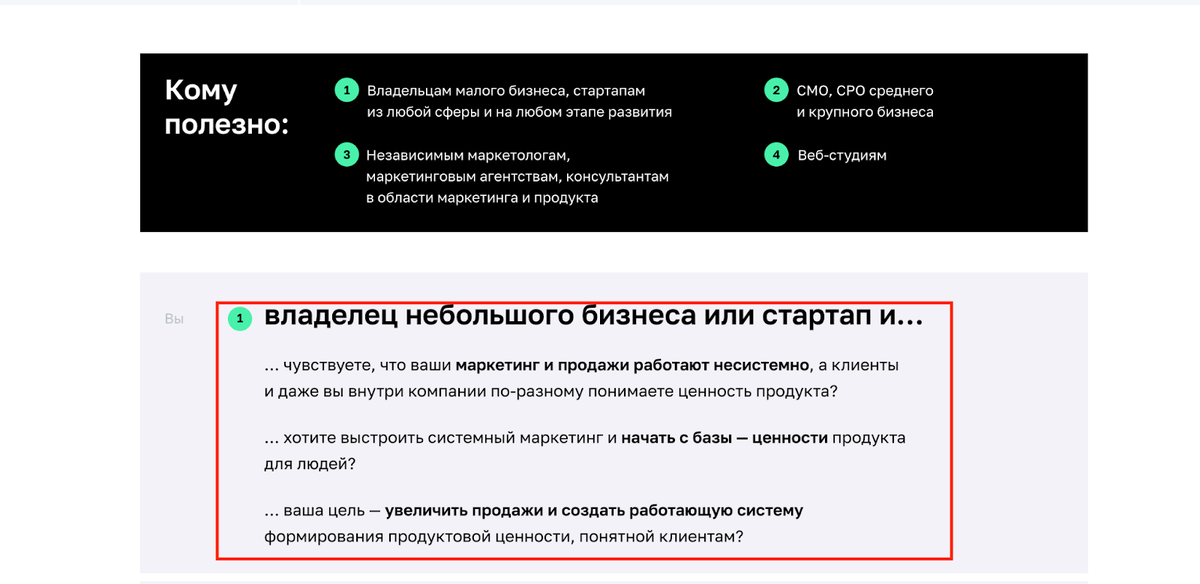 Кому полезно:

1 Владельцам малого бизнеса, стартапам из любой сферы и на любом этапе развития

2 CMO, CPO среднего и крупного бизнеса

3 Независимым маркетологам, маркетинговым агентствам, консультантам в области маркетинга и продукта

4 Веб-студиям

Вы

1 владелец небольшого бизнеса или стартап и...

... чувствуете, что ваши маркетинг и продажи работают несистемно, а клиенты и даже вы внутри компании по-разному понимаете ценность продукта?

... хотите выстроить системный маркетинг и начать с базы — ценности продукта для людей?

... ваша цель — увеличить продажи и создать работающую систему формирования продуктовой ценности, понятной клиентам?